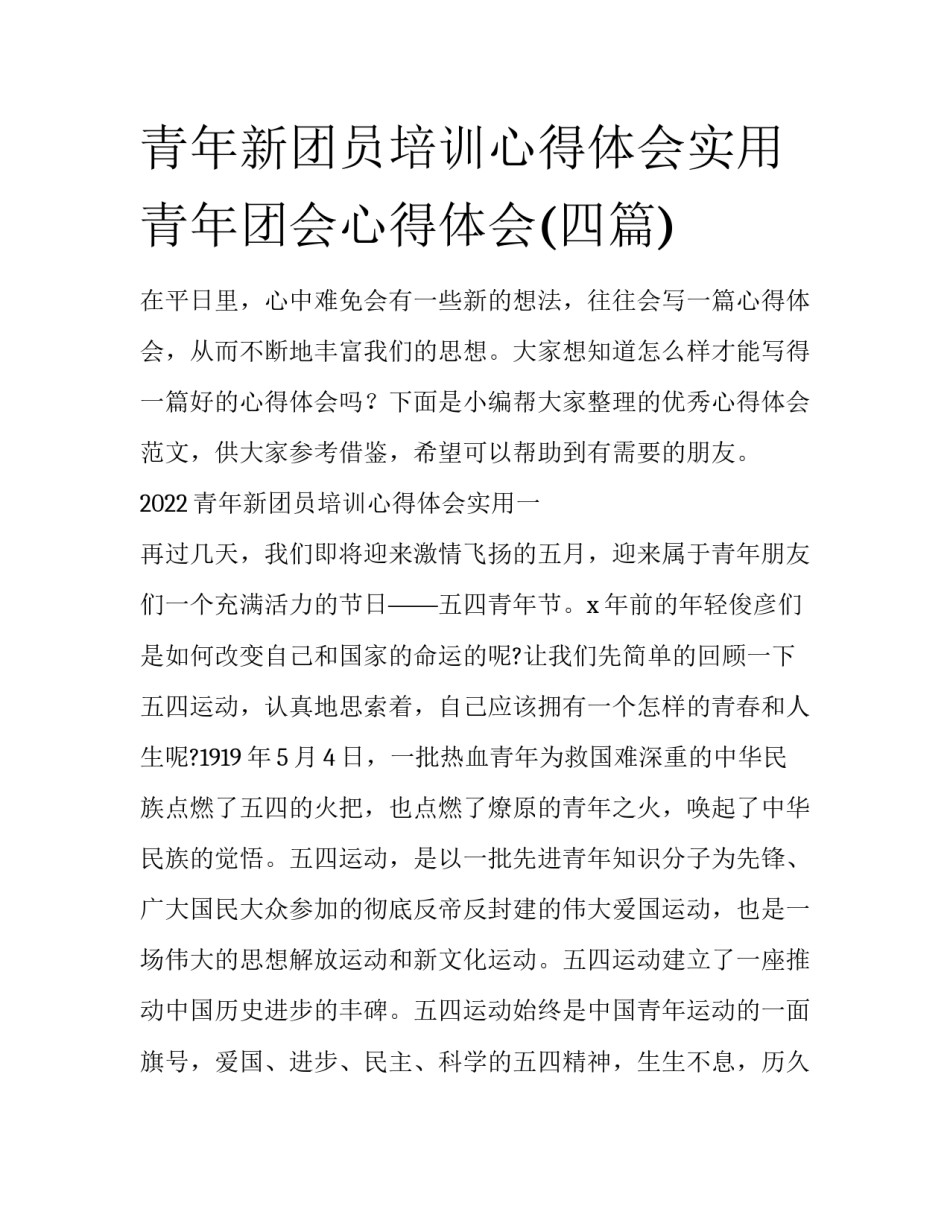 青年新团员培训心得体会实用青年团会心得体会(四篇)

在平日里，心中难免会有一些新的想法，往往会写一篇心得体会，从而不断地丰富我们的思想。大家想知道怎么样才能写得一篇好的心得体会吗？下面是小编帮大家整理的优秀心得体会范文，供大家参考借鉴，希望可以帮助到有需要的朋友。

2022青年新团员培训心得体会实用一

再过几天，我们即将迎来激情飞扬的五月，迎来属于青年朋友们一个充满活力的节日——五四青年节。x年前的年轻俊彦们是如何改变自己和国家的命运的呢?让我们先简单的回顾一下五四运动，认真地思索着，自己应该拥有一个怎样的青春和人生呢?1919年5月4日，一批热血青年为救国难深重的中华民族点燃了五四的火把，也点燃了燎原的青年之火，唤起了中华民族的觉悟。五四运动，是以一批先进青年知识分子为先锋、广大国民大众参加的彻底反帝反封建的伟大爱国运动，也是一场伟大的思想解放运动和新文化运动。五四运动建立了一座推动中国历史进步的丰碑。五四运动始终是中国青年运动的一面旗号，爱国、进步、民主、科学的五四精神，生生不息，历久